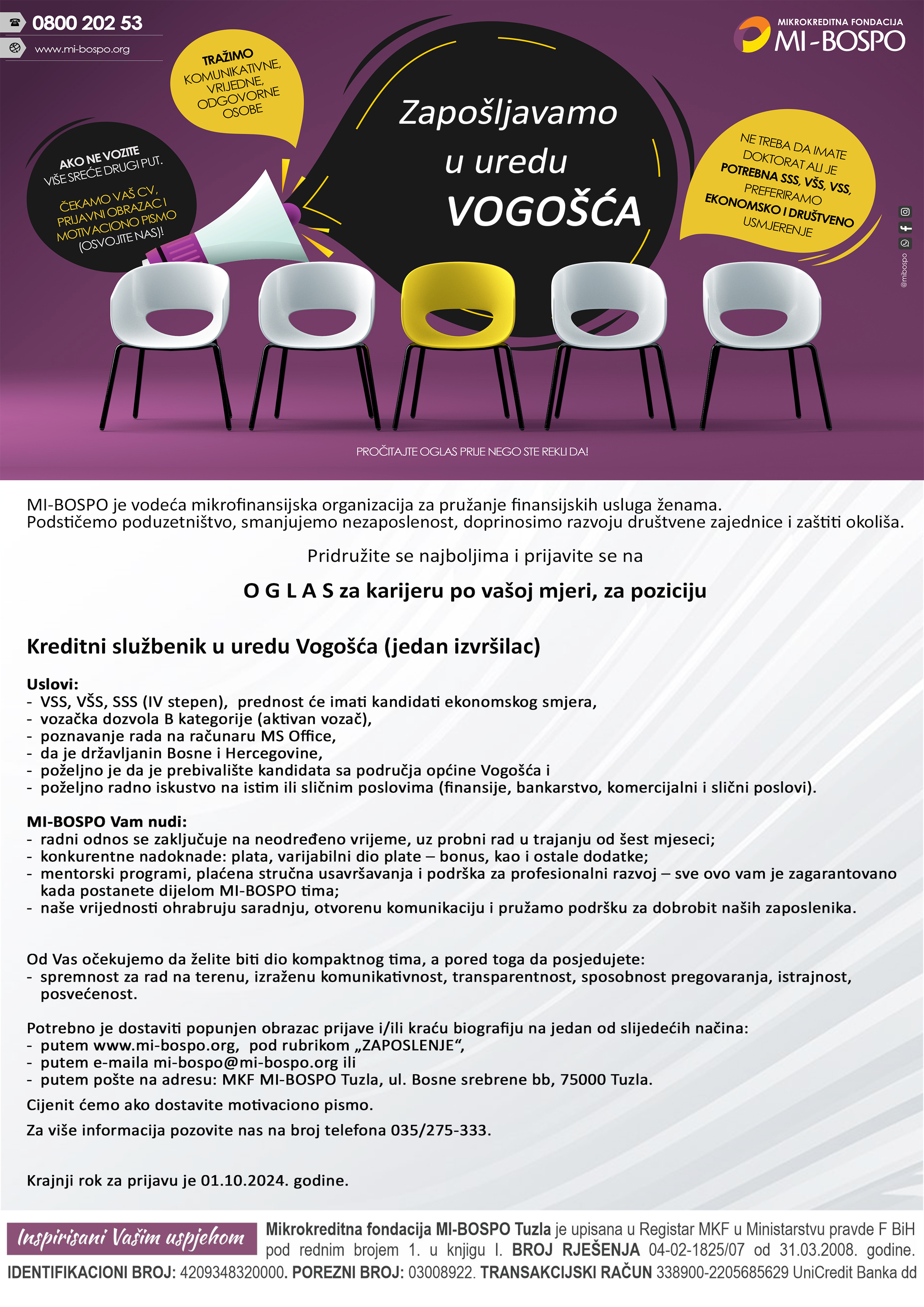 0800 202 53
www.mi-bospo.org

MIKROKREDITNA FONDACIJA
MI-BOSPO

TRAŽIMO KOMUNIKATIVNE, VRIJEDNE, ODGOVORNE OSOBE

AKO NE VOZITE VIŠE SREĆE DRUGI PUT.

ČEKAMO VAŠ CV, PRIJAVNI OBRAZAC I MOTIVACIONO PISMO (OSVOJITE NAS)!

Zapošljavamo u uredu VOGOŠĆA

NE TREBA DA IMATE DOKTORAT ALI JE POTREBNA SSS, VŠS, VSS, PREFERIRAMO EKONOMSKO I DRUŠTVENO USMJERENJE

@mibospo

PROČITAJTE OGLAS PRIJE NEGO STE REKLI DA!

MI-BOSPO je vodeća mikrofinansijska organizacija za pružanje finansijskih usluga ženama.
Podstičemo poduzetništvo, smanjujemo nezaposlenost, doprinosimo razvoju društvene zajednice i zaštiti okoliša.

Pridružite se najboljima i prijavite se na

O G L A S za karijeru po vašoj mjeri, za poziciju

Kreditni službenik u uredu Vogošća (jedan izvršilac)

Uslovi:
- VSS, VŠS, SSS (IV stepen), prednost će imati kandidati ekonomskog smjera,
- vozačka dozvola B kategorije (aktivan vozač),
- poznavanje rada na računaru MS Office,
- da je državljanin Bosne i Hercegovine,
- poželjno je da je prebivalište kandidata sa područja općine Vogošća i
- poželjno radno iskustvo na istim ili sličnim poslovima (finansije, bankarstvo, komercijalni i slični poslovi).

MI-BOSPO Vam nudi:
- radni odnos se zaključuje na neodređeno vrijeme, uz probni rad u trajanju od šest mjeseci;
- konkurentne nadoknade: plata, varijabilni dio plate – bonus, kao i ostale dodatke;
- mentorski programi, plaćena stručna usavršavanja i podrška za profesionalni razvoj – sve ovo vam je zagarantovano kada postanete dijelom MI-BOSPO tima;
- naše vrijednosti ohrabruju saradnju, otvorenu komunikaciju i pružamo podršku za dobrobit naših zaposlenika.

Od Vas očekujemo da želite biti dio kompaktnog tima, a pored toga da posjedujete:
- spremnost za rad na terenu, izraženu komunikativnost, transparentnost, sposobnost pregovaranja, istrajnost, posvećenost.

Potrebno je dostaviti popunjen obrazac prijave i/ili kraću biografiju na jedan od slijedećih načina:
- putem www.mi-bospo.org, pod rubrikom „ZAPOSLENJE“,
- putem e-maila mi-bospo@mi-bospo.org ili
- putem pošte na adresu: MKF MI-BOSPO Tuzla, ul. Bosne srebrene bb, 75000 Tuzla.

Cijenit ćemo ako dostavite motivaciono pismo.

Za više informacija pozovite nas na broj telefona 035/275-333.

Krajnji rok za prijavu je 01.10.2024. godine.

Inspirisani Vašim uspjehom

Mikrokreditna fondacija MI-BOSPO Tuzla je upisana u Registar MKF u Ministarstvu pravde F BiH pod rednim brojem 1. u knjigu I. BROJ RJEŠENJA 04-02-1825/07 od 31.03.2008. godine.
IDENTIFIKACIONI BROJ: 4209348320000. POREZNI BROJ: 03008922. TRANSAKCIJSKI RAČUN 338900-2205685629 UniCredit Banka dd